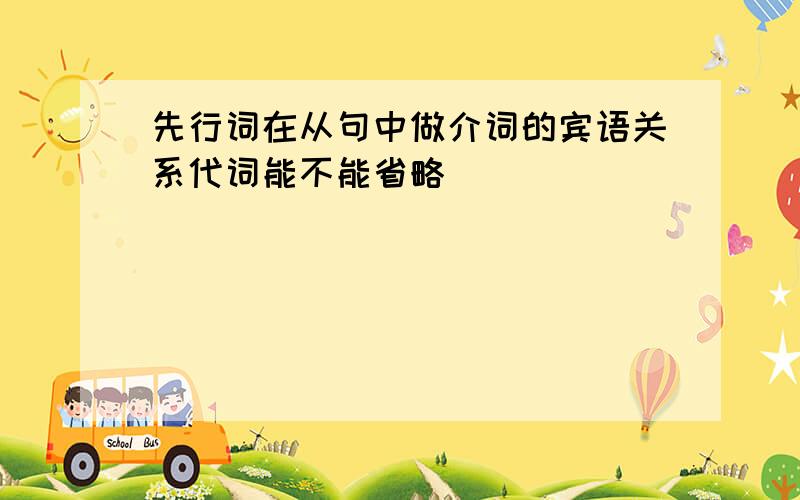 先行词在从句中做介词的宾语关系代词能不能省略

5

9

School Bus